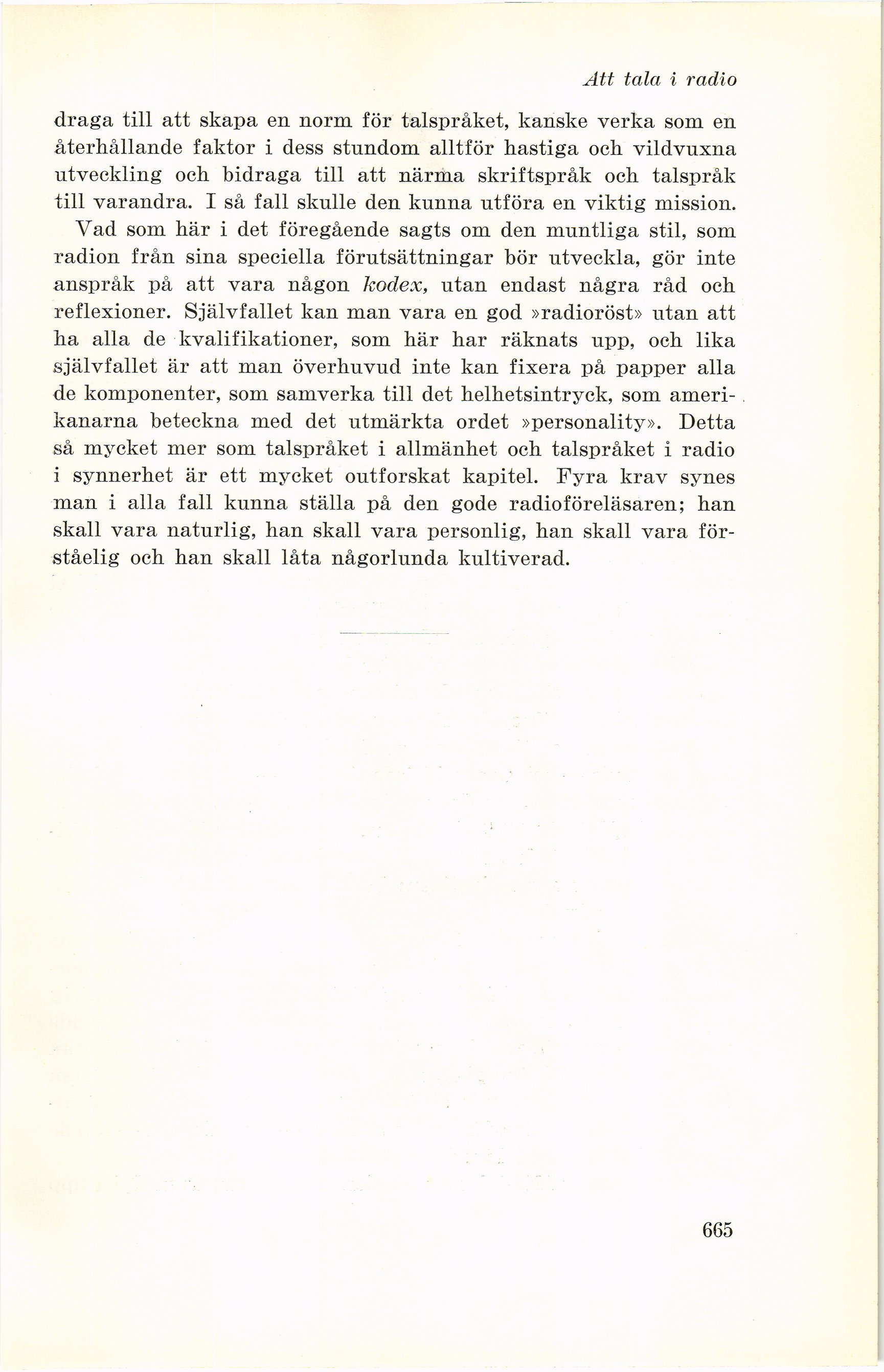 Att tala i radio

draga till att skapa en norm för talspråket, kanske verka som en återhållande faktor i dess stundom alltför hastiga och vildvuxna utveckling och bidraga till att närma skriftspråk och talspråk till varandra. I så fall skulle den kunna utföra en viktig mission.

Vad som här i det föregående sagts om den muntliga stil, som radion från sina speciella förutsättningar bör utveckla, gör inte anspråk på att vara någon kodex, utan endast några råd och reflexioner. Självfallet kan man vara en god »radioröst» utan att ha alla de kvalifikationer, som här har räknats upp, och lika självfallet är att man överhuvud inte kan fixera på papper alla de komponenter, som samverka till det helhetsintryck, som amerikanarna beteckna med det utmärkta ordet »personality». Detta så mycket mer som talspråket i allmänhet och talspråket i radio i synnerhet är ett mycket outforskat kapitel. Fyra krav synes man i alla fall kunna ställa på den gode radioföreläsaren; han skall vara naturlig, han skall vara personlig, han skall vara förståelig och han skall låta någorlunda kultiverad.

665